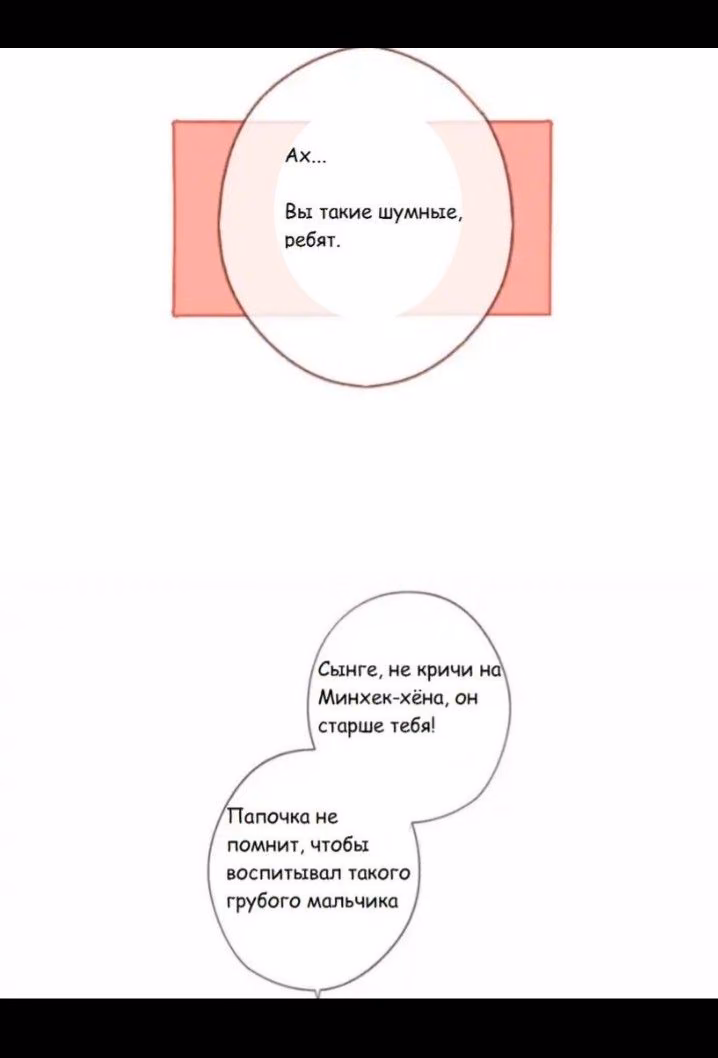 Ах...

Вы такие шумные, ребят.

Сынге, не кричи на Минхек-хёна, он старше тебя!

Папочка не помнит, чтобы воспитывал такого грубого мальчика